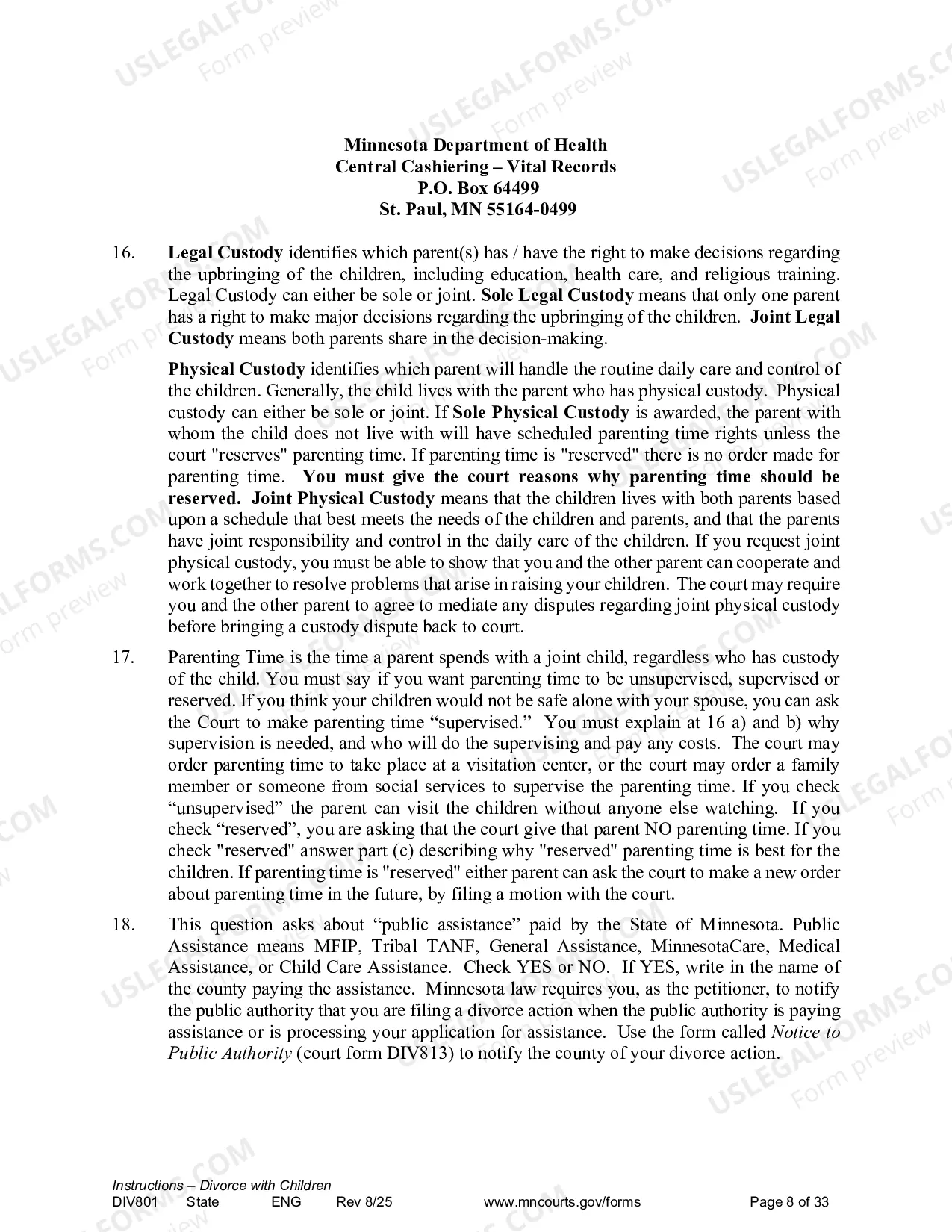 Minnesota Department of Health
Central Cashiering – Vital Records
P.O. Box 64499
St. Paul, MN 55164-0499

16. Legal Custody identifies which parent(s) has / have the right to make decisions regarding the upbringing of the children, including education, health care, and religious training. Legal Custody can either be sole or joint. Sole Legal Custody means that only one parent has a right to make major decisions regarding the upbringing of the children. Joint Legal Custody means both parents share in the decision-making.

Physical Custody identifies which parent will handle the routine daily care and control of the children. Generally, the child lives with the parent who has physical custody. Physical custody can either be sole or joint. If Sole Physical Custody is awarded, the parent with whom the child does not live with will have scheduled parenting time rights unless the court "reserves" parenting time. If parenting time is "reserved" there is no order made for parenting time. You must give the court reasons why parenting time should be reserved. Joint Physical Custody means that the children lives with both parents based upon a schedule that best meets the needs of the children and parents, and that the parents have joint responsibility and control in the daily care of the children. If you request joint physical custody, you must be able to show that you and the other parent can cooperate and work together to resolve problems that arise in raising your children. The court may require you and the other parent to agree to mediate any disputes regarding joint physical custody before bringing a custody dispute back to court.

17. Parenting Time is the time a parent spends with a joint child, regardless who has custody of the child. You must say if you want parenting time to be unsupervised, supervised or reserved. If you think your children would not be safe alone with your spouse, you can ask the Court to make parenting time "supervised." You must explain at 16 a) and b) why supervision is needed, and who will do the supervising and pay any costs. The court may order parenting time to take place at a visitation center, or the court may order a family member or someone from social services to supervise the parenting time. If you check "unsupervised" the parent can visit the children without anyone else watching. If you check "reserved", you are asking that the court give that parent NO parenting time. If you check "reserved" answer part (c) describing why "reserved" parenting time is best for the children. If parenting time is "reserved" either parent can ask the court to make a new order about parenting time in the future, by filing a motion with the court.

18. This question asks about "public assistance" paid by the State of Minnesota. Public Assistance means MFIP, Tribal TANF, General Assistance, MinnesotaCare, Medical Assistance, or Child Care Assistance. Check YES or NO. If YES, write in the name of the county paying the assistance. Minnesota law requires you, as the petitioner, to notify the public authority that you are filing a divorce action when the public authority is paying assistance or is processing your application for assistance. Use the form called Notice to Public Authority (court form DIV813) to notify the county of your divorce action.

Instructions – Divorce with Children
DIV801 State ENG Rev 8/25 www.mncourts.gov/forms Page 8 of 33

USLEGALFORMS.COM
Form preview